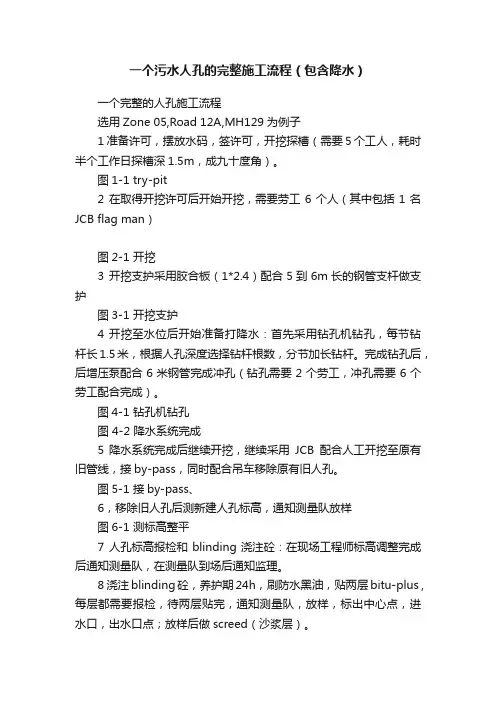 一个污水人孔的完整施工流程（包含降水）

一个完整的人孔施工流程

选用 Zone 05,Road 12A,MH129 为例子

1 准备许可，摆放水码，签许可，开挖探槽（需要 5 个工人，耗时半个工作日探槽深 1.5m，成九十度角）。

图 1-1 try-pit

2 在取得开挖许可后开始开挖，需要劳工 6 个人（其中包括 1 名 JCB flag man）

图 2-1 开挖

3 开挖支护采用胶合板（1*2.4）配合 5 到 6m 长的钢管支杆做支护

图 3-1 开挖支护

4 开挖至水位后开始准备打降水：首先采用钻孔机钻孔，每节钻杆长 1.5 米，根据人孔深度选择钻杆根数，分节加长钻杆。完成钻孔后，后增压泵配合 6 米钢管完成冲孔（钻孔需要 2 个劳工，冲孔需要 6 个劳工配合完成）。

图 4-1 钻孔机钻孔

图 4-2 降水系统完成

5 降水系统完成后继续开挖，继续采用 JCB 配合人工开挖至原有旧管线，接 by-pass，同时配合吊车移除原有旧人孔。

图 5-1 接 by-pass、

6，移除旧人孔后测新建人孔标高，通知测量队放样

图 6-1 测标高整平

7 人孔标高报检和 blinding 浇注砼：在现场工程师标高调整完成后通知测量队，在测量队到场后通知监理。

8 浇注 blinding 砼，养护期 24h，刷防水黑油，贴两层 bitu-plus，每层都需要报检，待两层贴完，通知测量队，放样，标出中心点，进水口，出水口点；放样后做 screed（沙浆层）。